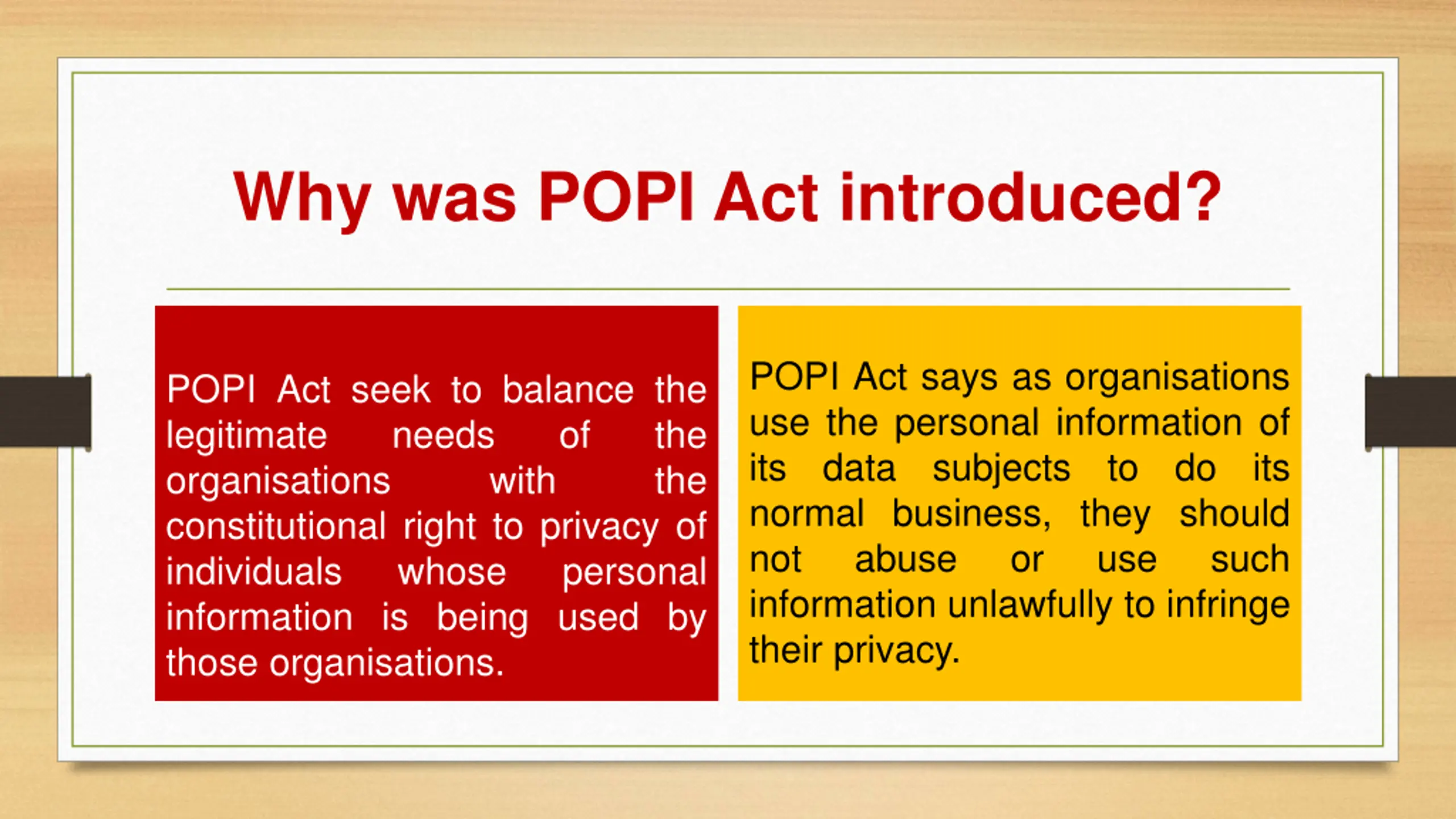 Why was POPI Act introduced?

POPI Act seek to balance the legitimate needs of the organisations with the constitutional right to privacy of individuals whose personal information is being used by those organisations.

POPI Act says as organisations use the personal information of its data subjects to do its normal business, they should not abuse or use such information unlawfully to infringe their privacy.